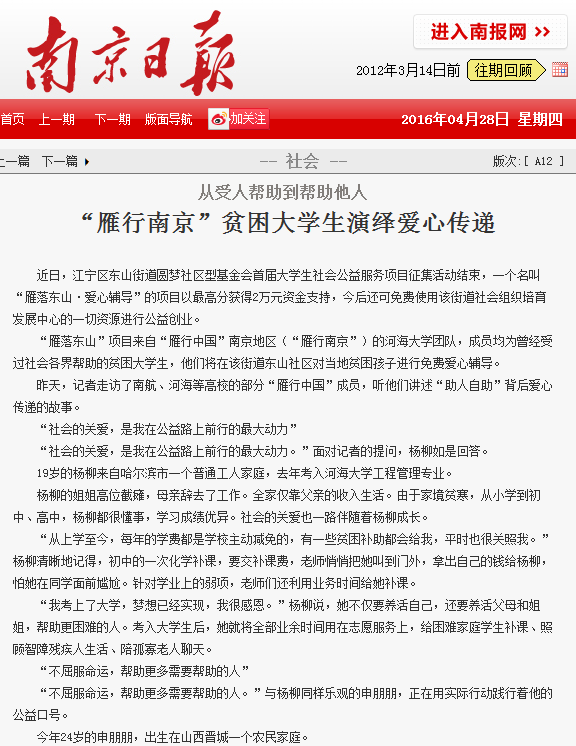 南京日报

进入南报网 >>

2012年3月14日前 往期回顾

首页 上一期 下一期 版面导航 加关注 2016年04月28日 星期四

上一篇 下一篇

-- 社会 --

版次:[ A12 ]

从受人帮助到帮助他人

“雁行南京”贫困大学生演绎爱心传递

近日，江宁区东山街道圆梦社区型基金会首届大学生社会公益服务项目征集活动结束，一个名叫“雁落东山·爱心辅导”的项目以最高分获得2万元资金支持，今后还可免费使用该街道社会组织培育发展中心的一切资源进行公益创业。

“雁落东山”项目来自“雁行中国”南京地区（“雁行南京”）的河海大学团队，成员均为曾经受过社会各界帮助的贫困大学生，他们将在该街道东山社区对当地贫困孩子进行免费爱心辅导。

昨天，记者走访了南航、河海等高校的部分“雁行中国”成员，听他们讲述“助人自助”背后爱心传递的故事。

“社会的关爱，是我在公益路上前行的最大动力”

“社会的关爱，是我在公益路上前行的最大动力。”面对记者的提问，杨柳如是回答。

19岁的杨柳来自哈尔滨市一个普通工人家庭，去年考入河海大学工程管理专业。

杨柳的姐姐高位截瘫，母亲辞去了工作。全家仅靠父亲的收入生活。由于家境贫寒，从小学到初中、高中，杨柳都很懂事，学习成绩优异。社会的关爱也一路伴随着杨柳成长。

“从上学至今，每年的学费都是学校主动减免的，有一些贫困补助都会给我，平时也很关照我。”杨柳清晰地记得，初中的一次化学补课，要交补课费，老师悄悄把她叫到门外，拿出自己的钱给杨柳，怕她在同学面前尴尬。针对学业上的弱项，老师们还利用业务时间给她补课。

“我考上了大学，梦想已经实现，我很感恩。”杨柳说，她不仅要养活自己，还要养活父母和姐姐，帮助更困难的人。考入大学生后，她就将全部业余时间用在志愿服务上，给困难家庭学生补课、照顾智障残疾人生活、陪孤寡老人聊天。

“不屈服命运，帮助更多需要帮助的人”

“不屈服命运，帮助更多需要帮助的人。”与杨柳同样乐观的申朋朋，正在用实际行动践行着他的公益口号。

今年24岁的申朋朋，出生在山西晋城一个农民家庭。